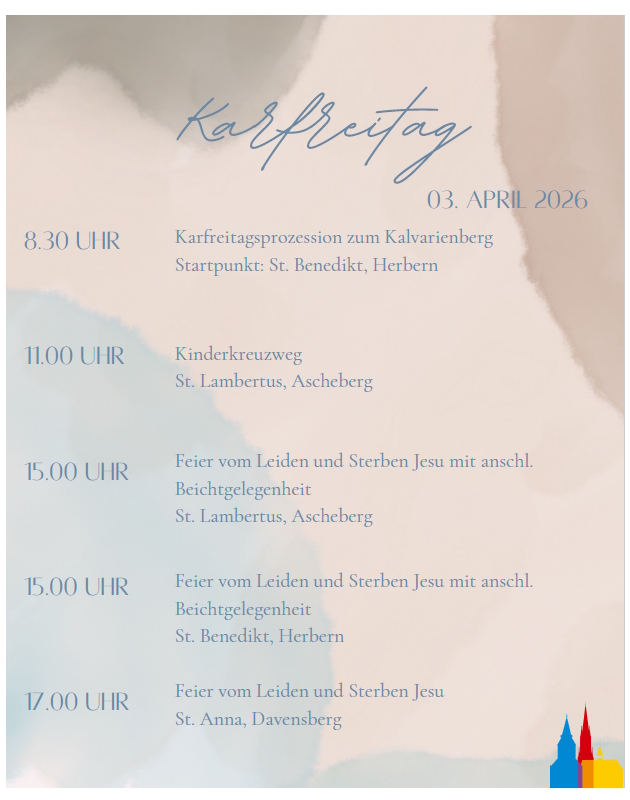 Karfreitag

03. APRIL 2026

8.30 UHR
Karfreitagsprozession zum Kalvarienberg
Startpunkt: St. Benedikt, Herbern

11.00 UHR
Kinderkreuzweg
St. Lambertus, Ascheberg

15.00 UHR
Feier vom Leiden und Sterben Jesu mit anschl. Beichtgelegenheit
St. Lambertus, Ascheberg

15.00 UHR
Feier vom Leiden und Sterben Jesu mit anschl. Beichtgelegenheit
St. Benedikt, Herbern

17.00 UHR
Feier vom Leiden und Sterben Jesu
St. Anna, Davensberg